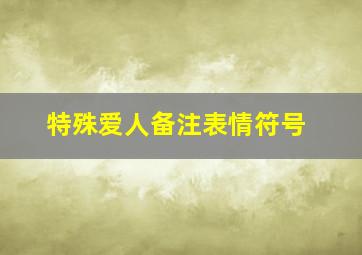 特殊爱人备注表情符号